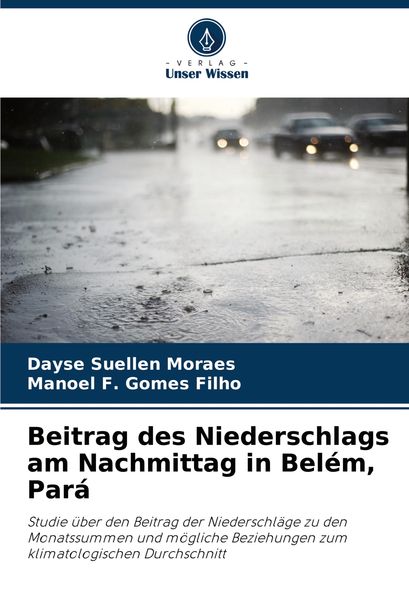 - VERLAG -
Unser Wissen

Dayse Suellen Moraes
Manoel F. Gomes Filho

Beitrag des Niederschlags am Nachmittag in Belém, Pará

Studie über den Beitrag der Niederschläge zu den Monatssummen und mögliche Beziehungen zum klimatologischen Durchschnitt